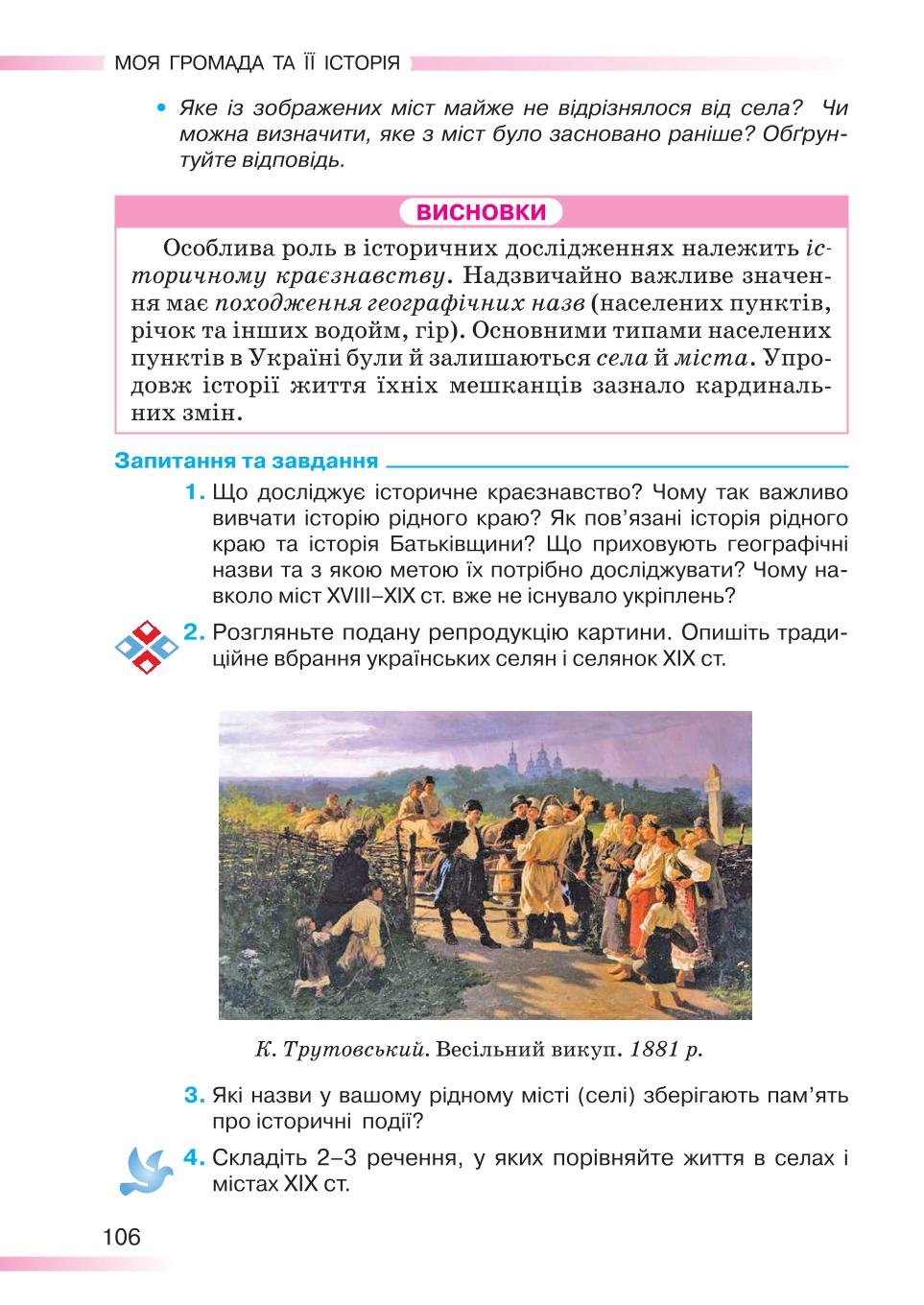 МОЯ ГРОМАДА ТА ЇЇ ІСТОРІЯ

• Яке із зображених міст майже не відрізнялося від села? Чи можна визначити, яке з міст було засновано раніше? Обґрунтуйте відповідь.

ВИСНОВКИ

Особлива роль в історичних дослідженнях належить історичному краєзнавству. Надзвичайно важливе значення має походження географічних назв (населених пунктів, річок та інших водойм, гір). Основними типами населених пунктів в Україні були й залишаються села й міста. Упродовж історії життя їхніх мешканців зазнало кардинальних змін.

Запитання та завдання

1. Що досліджує історичне краєзнавство? Чому так важливо вивчати історію рідного краю? Як пов'язані історія рідного краю та історія Батьківщини? Що приховують географічні назви та з якою метою їх потрібно досліджувати? Чому навколо міст XVIII–XIX ст. вже не існувало укріплень?

2. Розгляньте подану репродукцію картини. Опишіть традиційне вбрання українських селян і селянок XIX ст.

К. Трутовський. Весільний викуп. 1881 р.

3. Які назви у вашому рідному місті (селі) зберігають пам'ять про історичні події?

4. Складіть 2–3 речення, у яких порівняйте життя в селах і містах XIX ст.

106